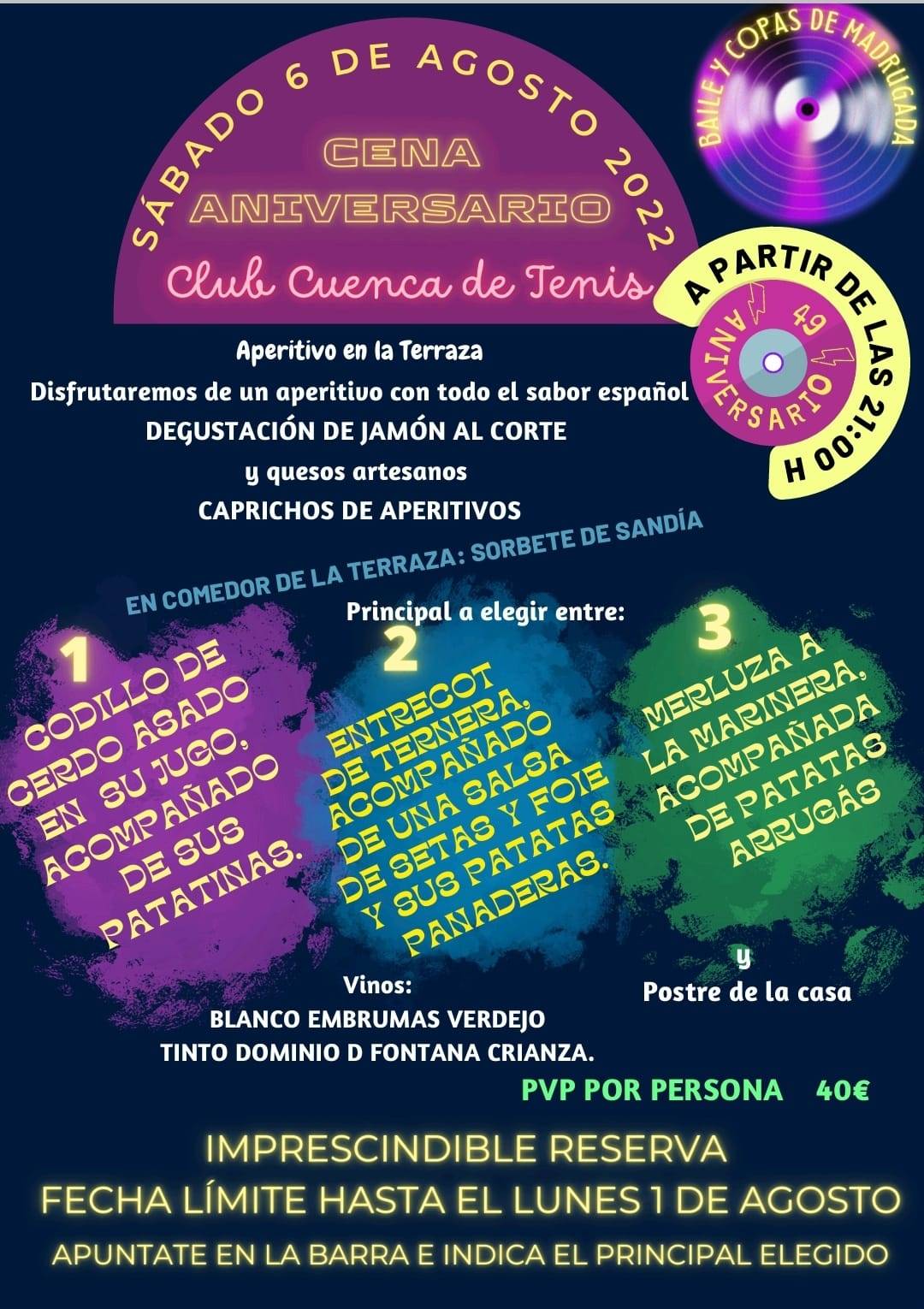 SÁBADO 6 DE AGOSTO 2022

CENA ANIVERSARIO

Club Cuenca de Tenis

BAILE Y COPAS DE MADRUGADA

A PARTIR DE LAS 21:00 H

49 ANIVERSARIO

Aperitivo en la Terraza
Disfrutaremos de un aperitivo con todo el sabor español
DEGUSTACIÓN DE JAMÓN AL CORTE
y quesos artesanos
CAPRICHOS DE APERITIVOS

EN COMEDOR DE LA TERRAZA: SORBETE DE SANDÍA

Principal a elegir entre:

1
CODILLO DE CERDO ASADO EN SU JUGO, ACOMPAÑADO DE SUS PATATINAS.

2
ENTRECOT DE TERNERA, ACOMPAÑADO DE UNA SALSA DE SETAS Y FOIE Y SUS PATATAS PANADERAS.

3
MERLUZA A LA MARINERA, ACOMPAÑADA DE PATATAS ARRUGÁS

y
Postre de la casa

Vinos:
BLANCO EMBRUMAS VERDEJO
TINTO DOMINIO D FONTANA CRIANZA.

PVP POR PERSONA 40€

IMPRESCINDIBLE RESERVA
FECHA LÍMITE HASTA EL LUNES 1 DE AGOSTO
APUNTATE EN LA BARRA E INDICA EL PRINCIPAL ELEGIDO